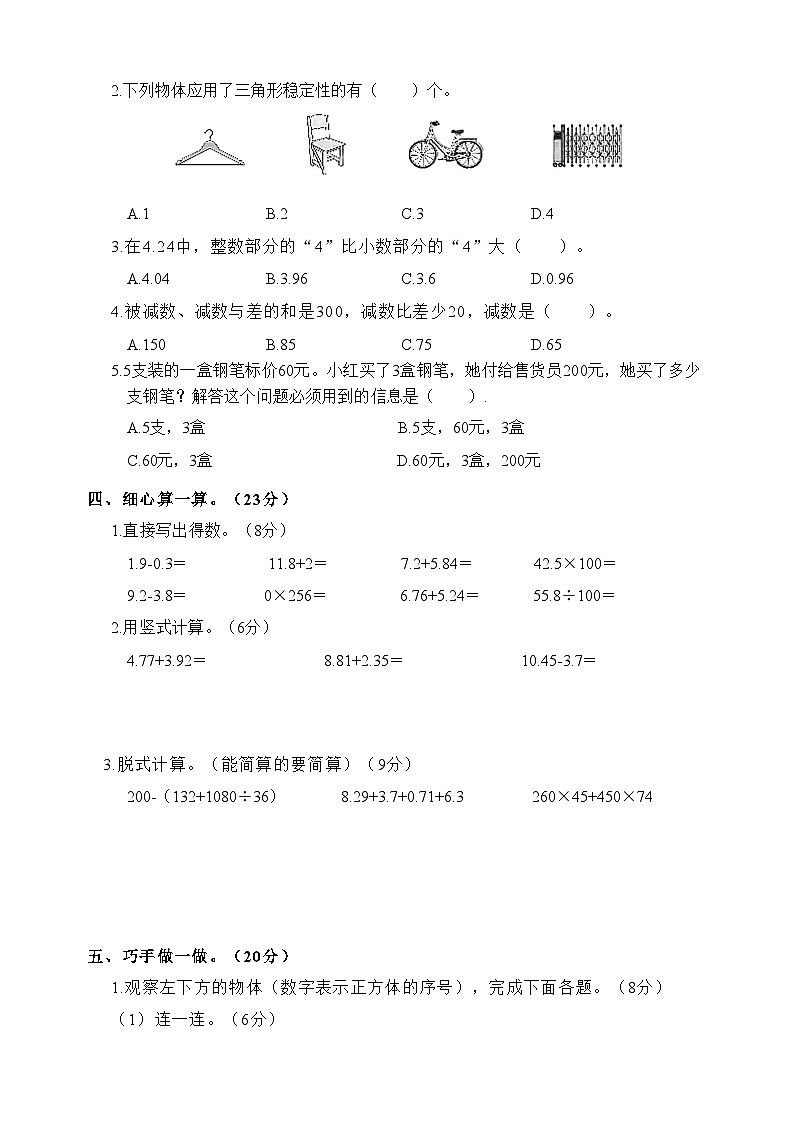 2.下列物体应用了三角形稳定性的有（　　）个。

A.1　　B.2　　C.3　　D.4

3.在4.24中，整数部分的“4”比小数部分的“4”大（　　）。

A.4.04　　B.3.96　　C.3.6　　D.0.96

4.被减数、减数与差的和是300，减数比差少20，减数是（　　）。

A.150　　B.85　　C.75　　D.65

5.5支装的一盒钢笔标价60元。小红买了3盒钢笔，她付给售货员200元，她买了多少支钢笔？解答这个问题必须用到的信息是（　　）.

A.5支，3盒　　B.5支，60元，3盒

C.60元，3盒　　D.60元，3盒，200元

四、细心算一算。（23分）

1.直接写出得数。（8分）

1.9-0.3＝　　11.8+2＝　　7.2+5.84＝　　42.5×100＝

9.2-3.8＝　　0×256＝　　6.76+5.24＝　　55.8÷100＝

2.用竖式计算。（6分）

4.77+3.92＝　　8.81+2.35＝　　10.45-3.7＝

3.脱式计算。（能简算的要简算）（9分）

200-（132+1080÷36）　　8.29+3.7+0.71+6.3　　260×45+450×74

五、巧手做一做。（20分）

1.观察左下方的物体（数字表示正方体的序号），完成下面各题。（8分）

（1）连一连。（6分）